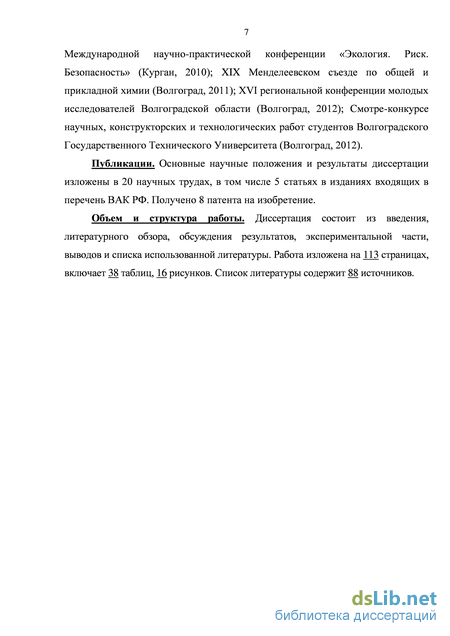 7

Международной научно-практической конференции «Экология. Риск. Безопасность» (Курган, 2010); XIX Менделеевском съезде по общей и прикладной химии (Волгоград, 2011); XVI региональной конференции молодых исследователей Волгоградской области (Волгоград, 2012); Смотре-конкурсе научных, конструкторских и технологических работ студентов Волгоградского Государственного Технического Университета (Волгоград, 2012).

Публикации. Основные научные положения и результаты диссертации изложены в 20 научных трудах, в том числе 5 статьях в изданиях входящих в перечень ВАК РФ. Получено 8 патента на изобретение.

Объем и структура работы. Диссертация состоит из введения, литературного обзора, обсуждения результатов, экспериментальной части, выводов и списка использованной литературы. Работа изложена на 113 страницах, включает 38 таблиц, 16 рисунков. Список литературы содержит 88 источников.

dsLib.net
библиотека диссертаций